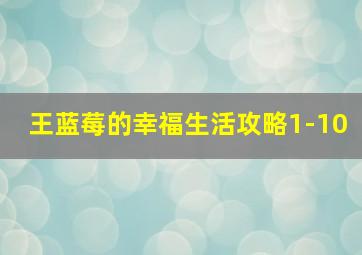 王蓝莓的幸福生活攻略1-10